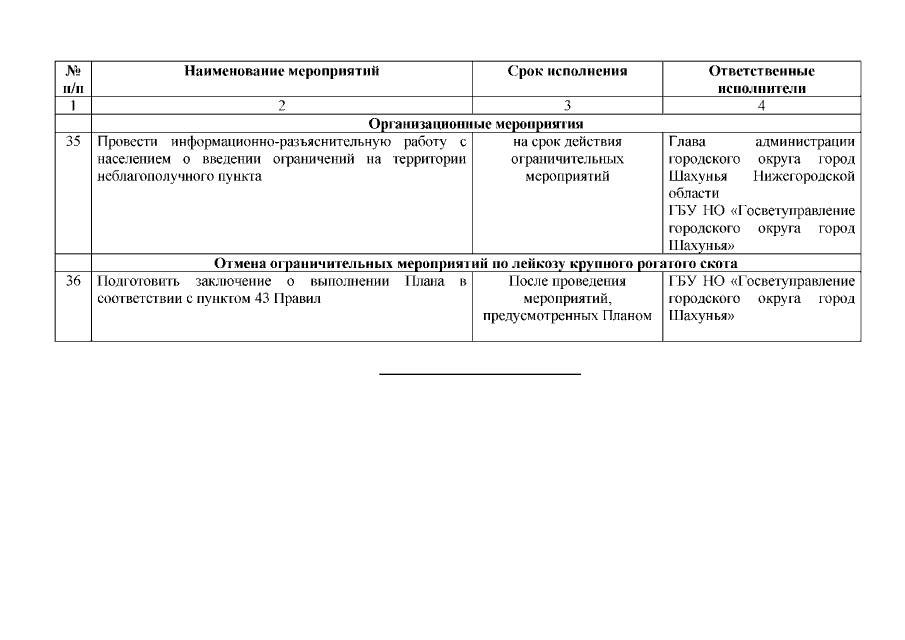 | № п/п | Наименование мероприятий | Срок исполнения | Ответственные исполнители |
|---|---|---|---|
| 1 | 2 | 3 | 4 |
| | Организационные мероприятия | | |
| 35 | Провести информационно-разъяснительную работу с населением о введении ограничений на территории неблагополучного пункта | на срок действия ограничительных мероприятий | Глава администрации городского округа город Шахунья Нижегородской области ГБУ НО «Госветуправление городского округа город Шахунья» |
| | Отмена ограничительных мероприятий по лейкозу крупного рогатого скота | | |
| 36 | Подготовить заключение о выполнении Плана в соответствии с пунктом 43 Правил | После проведения мероприятий, предусмотренных Планом | ГБУ НО «Госветуправление городского округа город Шахунья» |